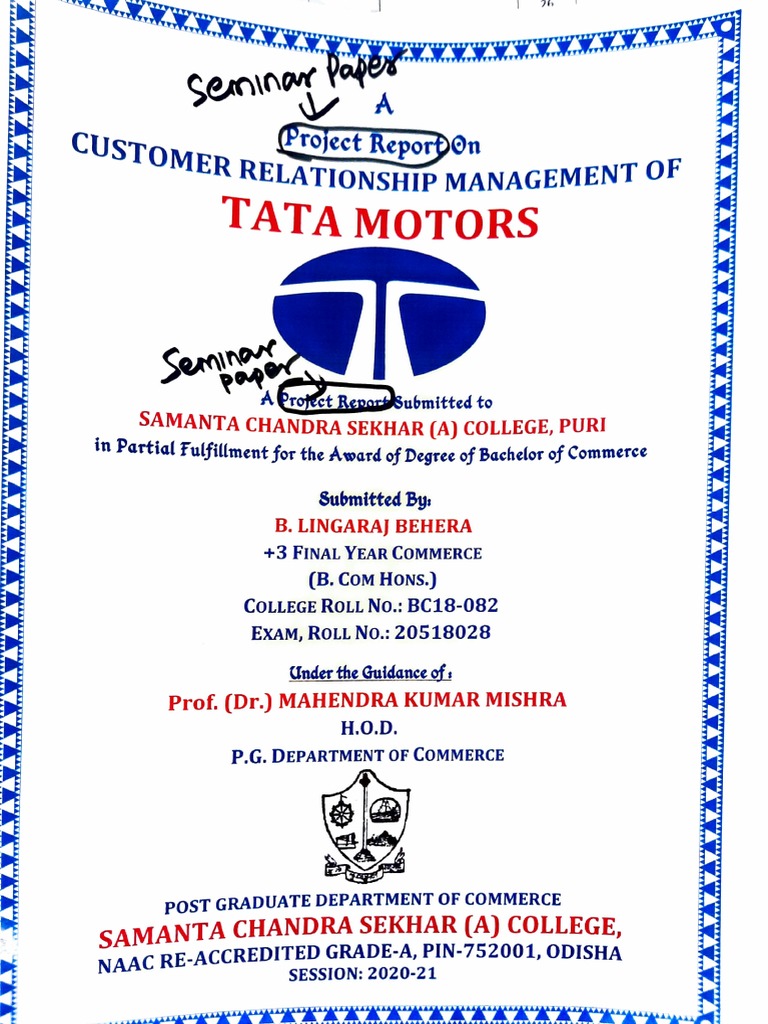 Seminar Paper

A

Project Report On

CUSTOMER RELATIONSHIP MANAGEMENT OF

TATA MOTORS

Seminar paper

A Project Report Submitted to

SAMANTA CHANDRA SEKHAR (A) COLLEGE, PURI

in Partial Fulfillment for the Award of Degree of Bachelor of Commerce

Submitted By:

B. LINGARAJ BEHERA

+3 FINAL YEAR COMMERCE

(B. COM HONS.)

COLLEGE ROLL NO.: BC18-082

EXAM, ROLL NO.: 20518028

Under the Guidance of :

Prof. (Dr.) MAHENDRA KUMAR MISHRA

H.O.D.

P.G. DEPARTMENT OF COMMERCE

POST GRADUATE DEPARTMENT OF COMMERCE

SAMANTA CHANDRA SEKHAR (A) COLLEGE,

NAAC RE-ACCREDITED GRADE-A, PIN-752001, ODISHA

SESSION: 2020-21